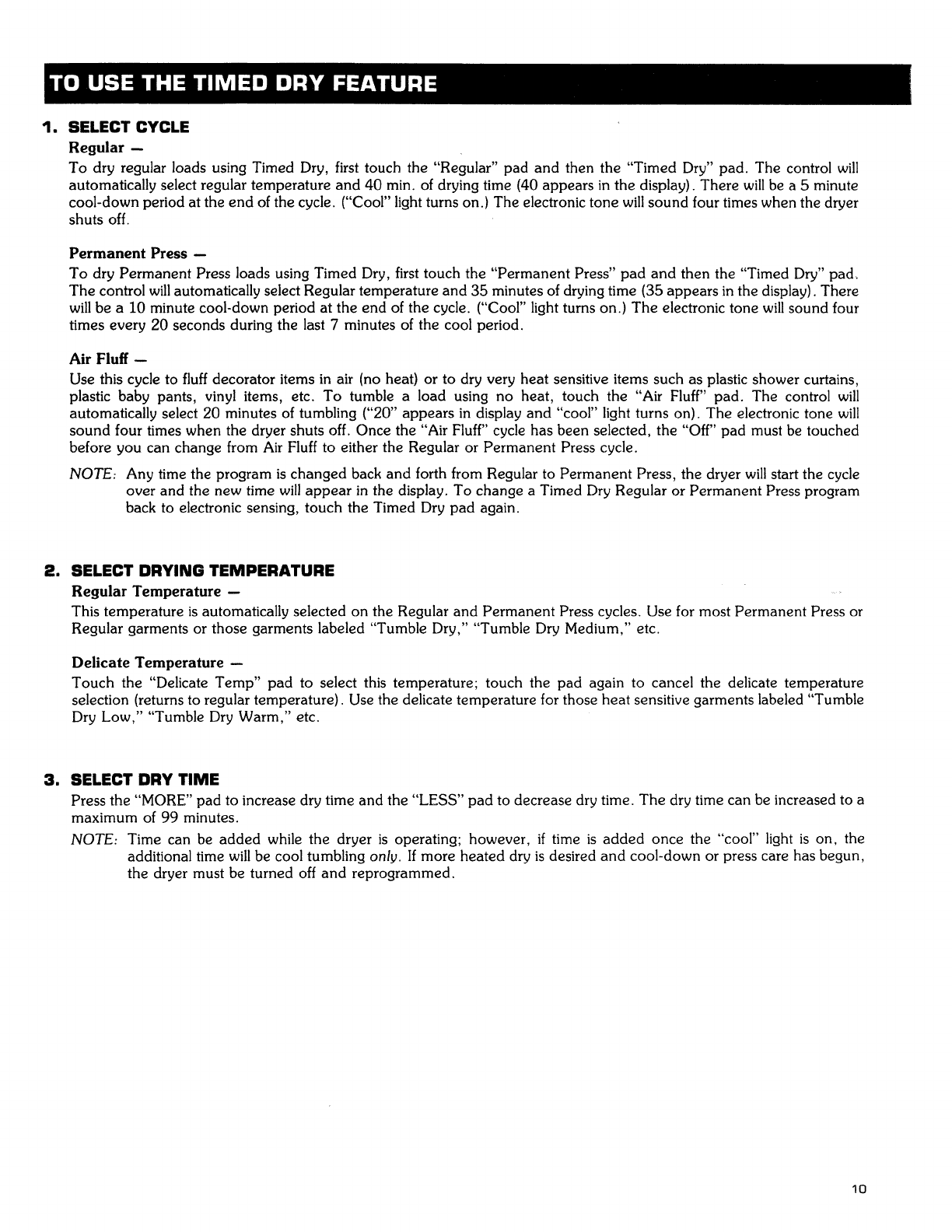 TO USE THE TIMED DRY FEATURE

1. SELECT CYCLE

Regular —

To dry regular loads using Timed Dry, first touch the "Regular" pad and then the "Timed Dry" pad. The control will automatically select regular temperature and 40 min. of drying time (40 appears in the display). There will be a 5 minute cool-down period at the end of the cycle. ("Cool" light turns on.) The electronic tone will sound four times when the dryer shuts off.

Permanent Press —

To dry Permanent Press loads using Timed Dry, first touch the "Permanent Press" pad and then the "Timed Dry" pad. The control will automatically select Regular temperature and 35 minutes of drying time (35 appears in the display). There will be a 10 minute cool-down period at the end of the cycle. ("Cool" light turns on.) The electronic tone will sound four times every 20 seconds during the last 7 minutes of the cool period.

Air Fluff —

Use this cycle to fluff decorator items in air (no heat) or to dry very heat sensitive items such as plastic shower curtains, plastic baby pants, vinyl items, etc. To tumble a load using no heat, touch the "Air Fluff" pad. The control will automatically select 20 minutes of tumbling ("20" appears in display and "cool" light turns on). The electronic tone will sound four times when the dryer shuts off. Once the "Air Fluff" cycle has been selected, the "Off" pad must be touched before you can change from Air Fluff to either the Regular or Permanent Press cycle.

NOTE: Any time the program is changed back and forth from Regular to Permanent Press, the dryer will start the cycle over and the new time will appear in the display. To change a Timed Dry Regular or Permanent Press program back to electronic sensing, touch the Timed Dry pad again.

2. SELECT DRYING TEMPERATURE

Regular Temperature —

This temperature is automatically selected on the Regular and Permanent Press cycles. Use for most Permanent Press or Regular garments or those garments labeled "Tumble Dry," "Tumble Dry Medium," etc.

Delicate Temperature —

Touch the "Delicate Temp" pad to select this temperature; touch the pad again to cancel the delicate temperature selection (returns to regular temperature). Use the delicate temperature for those heat sensitive garments labeled "Tumble Dry Low," "Tumble Dry Warm," etc.

3. SELECT DRY TIME

Press the "MORE" pad to increase dry time and the "LESS" pad to decrease dry time. The dry time can be increased to a maximum of 99 minutes.

NOTE: Time can be added while the dryer is operating; however, if time is added once the "cool" light is on, the additional time will be cool tumbling only. If more heated dry is desired and cool-down or press care has begun, the dryer must be turned off and reprogrammed.

10